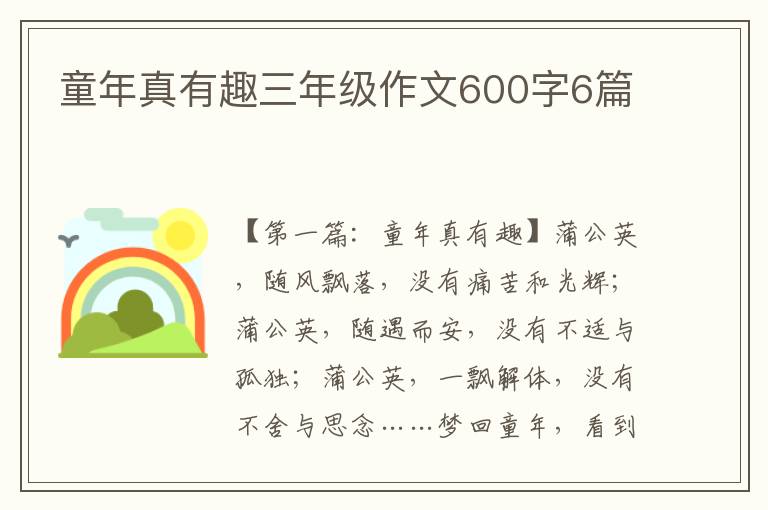 童年真有趣三年级作文600字6篇

【第一篇：童年真有趣】蒲公英，随风飘落，没有痛苦和光辉；蒲公英，随遇而安，没有不适与孤独；蒲公英，一飘解体，没有不舍与思念……梦回童年，看到